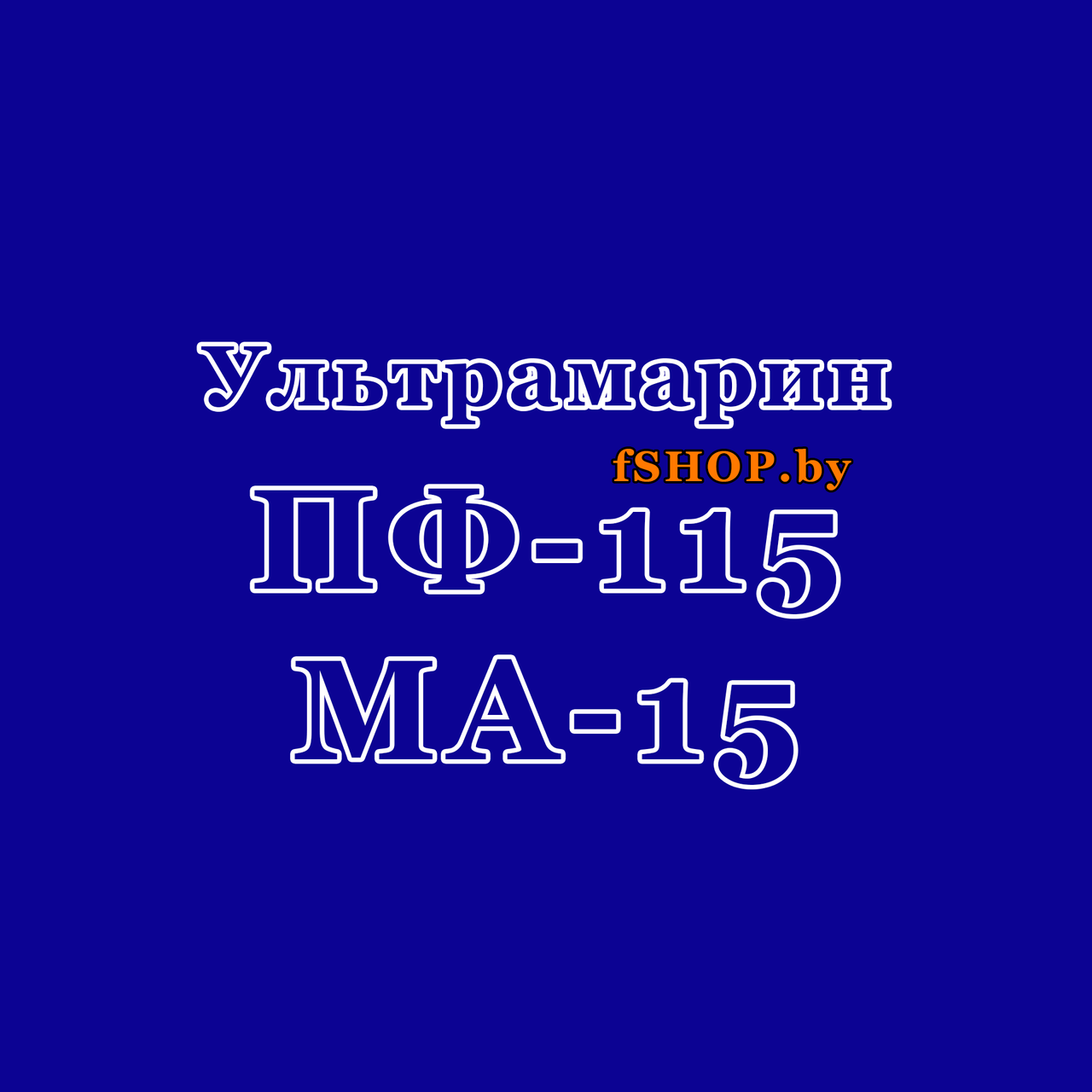 Ультрамарин
fSHOP.by
ПФ-115
МА-15